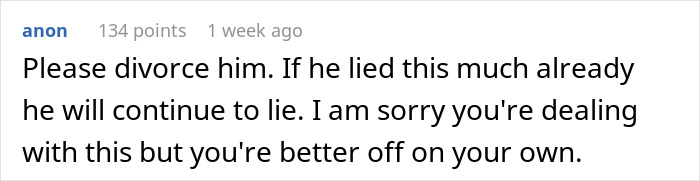 anon 134 points 1 week ago

Please divorce him. If he lied this much already he will continue to lie. I am sorry you're dealing with this but you're better off on your own.